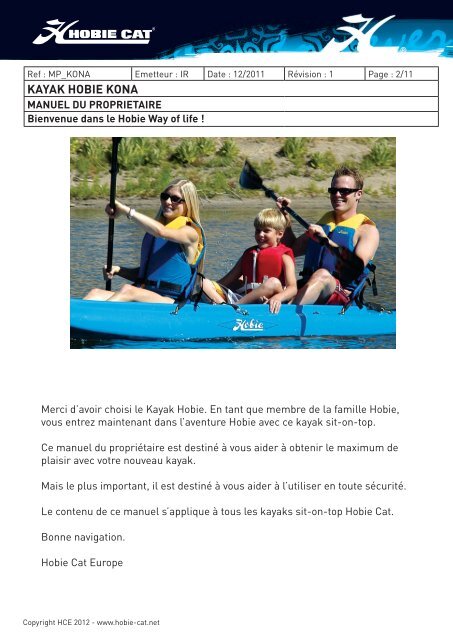 HOBIE CAT

| Ref : MP_KONA | Emetteur : IR | Date : 12/2011 | Révision : 1 | Page : 2/11 |
|---|---|---|---|---|
| KAYAK HOBIE KONA | | | | |
| MANUEL DU PROPRIETAIRE | | | | |
| Bienvenue dans le Hobie Way of life ! | | | | |

Hobie

Merci d'avoir choisi le Kayak Hobie. En tant que membre de la famille Hobie, vous entrez maintenant dans l'aventure Hobie avec ce kayak sit-on-top.

Ce manuel du propriétaire est destiné à vous aider à obtenir le maximum de plaisir avec votre nouveau kayak.

Mais le plus important, il est destiné à vous aider à l'utiliser en toute sécurité.

Le contenu de ce manuel s'applique à tous les kayaks sit-on-top Hobie Cat.

Bonne navigation.

Hobie Cat Europe

Copyright HCE 2012 - www.hobie-cat.net